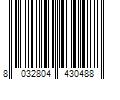 8 032804 430488